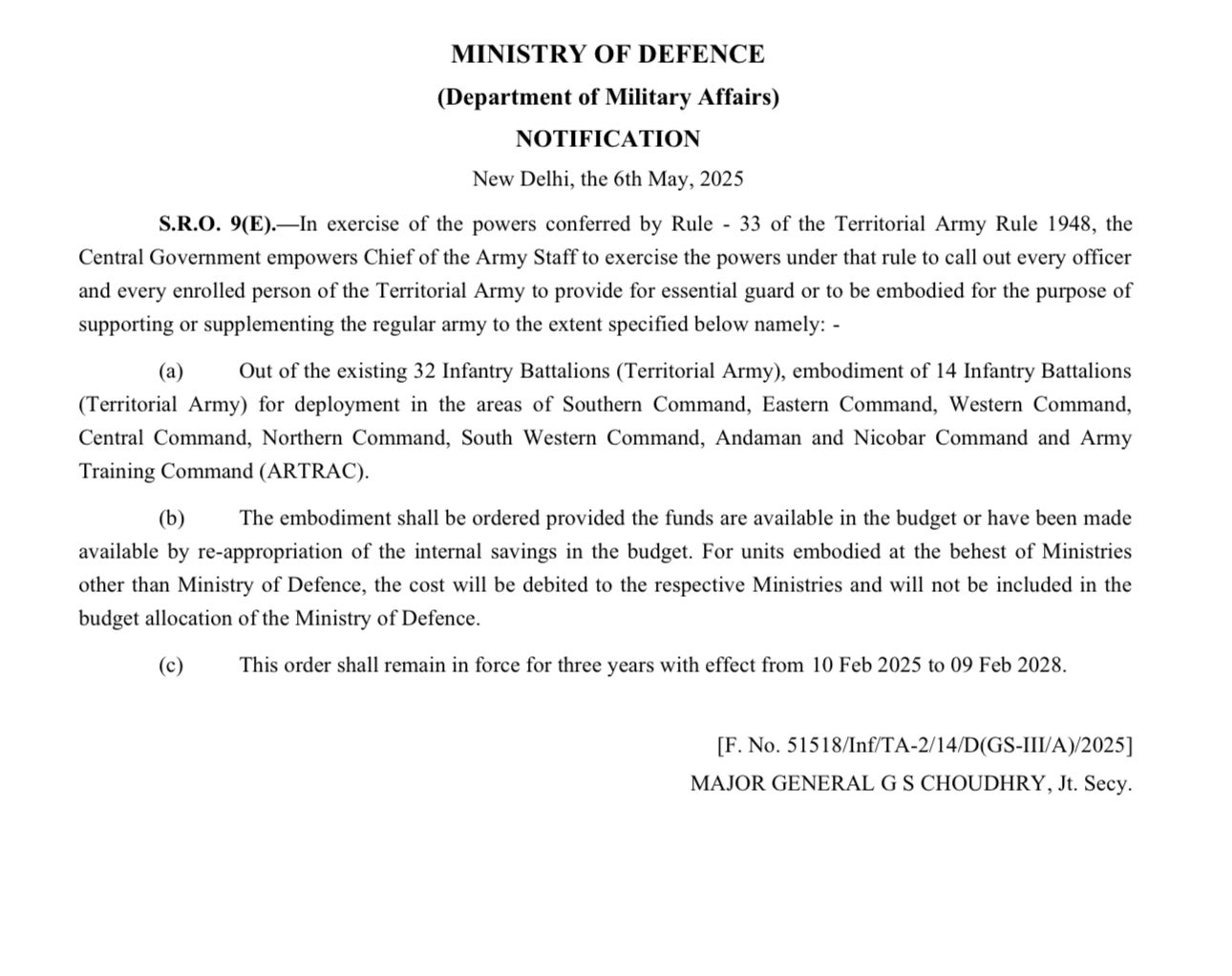 MINISTRY OF DEFENCE

(Department of Military Affairs)

NOTIFICATION

New Delhi, the 6th May, 2025

S.R.O. 9(E).—In exercise of the powers conferred by Rule - 33 of the Territorial Army Rule 1948, the Central Government empowers Chief of the Army Staff to exercise the powers under that rule to call out every officer and every enrolled person of the Territorial Army to provide for essential guard or to be embodied for the purpose of supporting or supplementing the regular army to the extent specified below namely: -

(a) Out of the existing 32 Infantry Battalions (Territorial Army), embodiment of 14 Infantry Battalions (Territorial Army) for deployment in the areas of Southern Command, Eastern Command, Western Command, Central Command, Northern Command, South Western Command, Andaman and Nicobar Command and Army Training Command (ARTRAC).

(b) The embodiment shall be ordered provided the funds are available in the budget or have been made available by re-appropriation of the internal savings in the budget. For units embodied at the behest of Ministries other than Ministry of Defence, the cost will be debited to the respective Ministries and will not be included in the budget allocation of the Ministry of Defence.

(c) This order shall remain in force for three years with effect from 10 Feb 2025 to 09 Feb 2028.

[F. No. 51518/Inf/TA-2/14/D(GS-III/A)/2025]

MAJOR GENERAL G S CHOUDHRY, Jt. Secy.